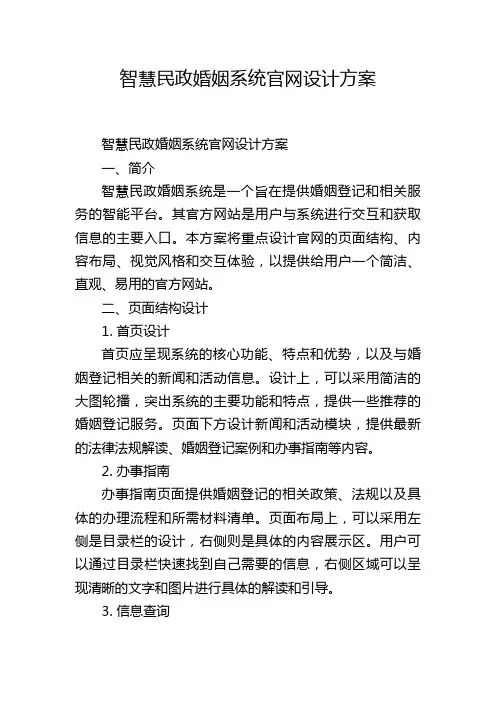 智慧民政婚姻系统官网设计方案

智慧民政婚姻系统官网设计方案

一、简介

智慧民政婚姻系统是一个旨在提供婚姻登记和相关服务的智能平台。其官方网站是用户与系统进行交互和获取信息的主要入口。本方案将重点设计官网的页面结构、内容布局、视觉风格和交互体验，以提供给用户一个简洁、直观、易用的官方网站。

二、页面结构设计

1. 首页设计

首页应呈现系统的核心功能、特点和优势，以及与婚姻登记相关的新闻和活动信息。设计上，可以采用简洁的大图轮播，突出系统的主要功能和特点，提供一些推荐的婚姻登记服务。页面下方设计新闻和活动模块，提供最新的法律法规解读、婚姻登记案例和办事指南等内容。

2. 办事指南

办事指南页面提供婚姻登记的相关政策、法规以及具体的办理流程和所需材料清单。页面布局上，可以采用左侧是目录栏的设计，右侧则是具体的内容展示区。用户可以通过目录栏快速找到自己需要的信息，右侧区域可以呈现清晰的文字和图片进行具体的解读和引导。

3. 信息查询